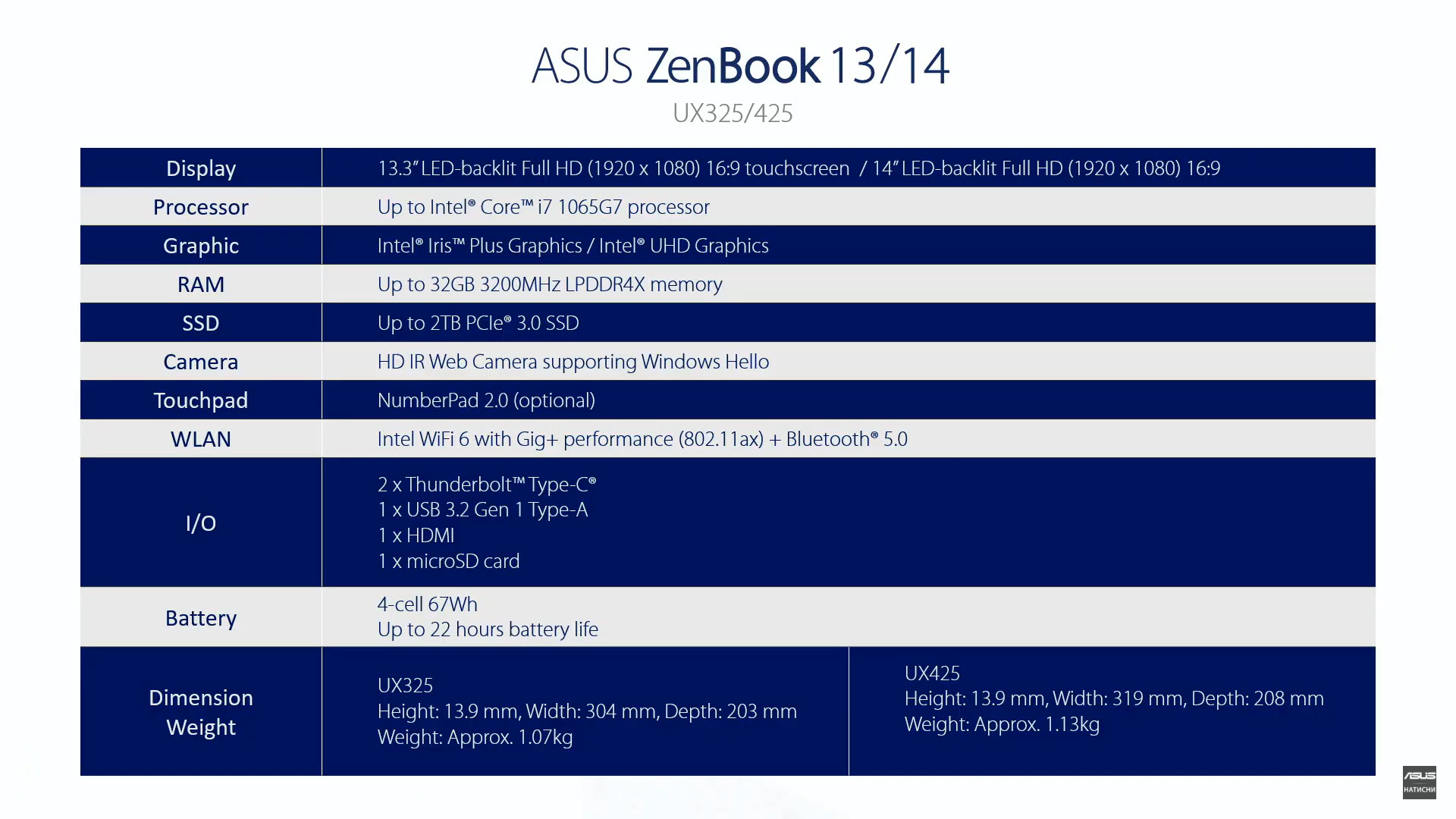 ASUS ZenBook 13/14

UX325/425

| Display | 13.3" LED-backlit Full HD (1920 x 1080) 16:9 touchscreen / 14" LED-backlit Full HD (1920 x 1080) 16:9 | |
|---|---|---|
| Processor | Up to Intel® Core™ i7 1065G7 processor | |
| Graphic | Intel® Iris™ Plus Graphics / Intel® UHD Graphics | |
| RAM | Up to 32GB 3200MHz LPDDR4X memory | |
| SSD | Up to 2TB PCIe® 3.0 SSD | |
| Camera | HD IR Web Camera supporting Windows Hello | |
| Touchpad | NumberPad 2.0 (optional) | |
| WLAN | Intel WiFi 6 with Gig+ performance (802.11ax) + Bluetooth® 5.0 | |
| I/O | 2 x Thunderbolt™ Type-C® 1 x USB 3.2 Gen 1 Type-A 1 x HDMI 1 x microSD card | |
| Battery | 4-cell 67Wh Up to 22 hours battery life | |
| Dimension Weight | UX325 Height: 13.9 mm, Width: 304 mm, Depth: 203 mm Weight: Approx. 1.07kg | UX425 Height: 13.9 mm, Width: 319 mm, Depth: 208 mm Weight: Approx. 1.13kg |

ASUS
НАТИСНИ